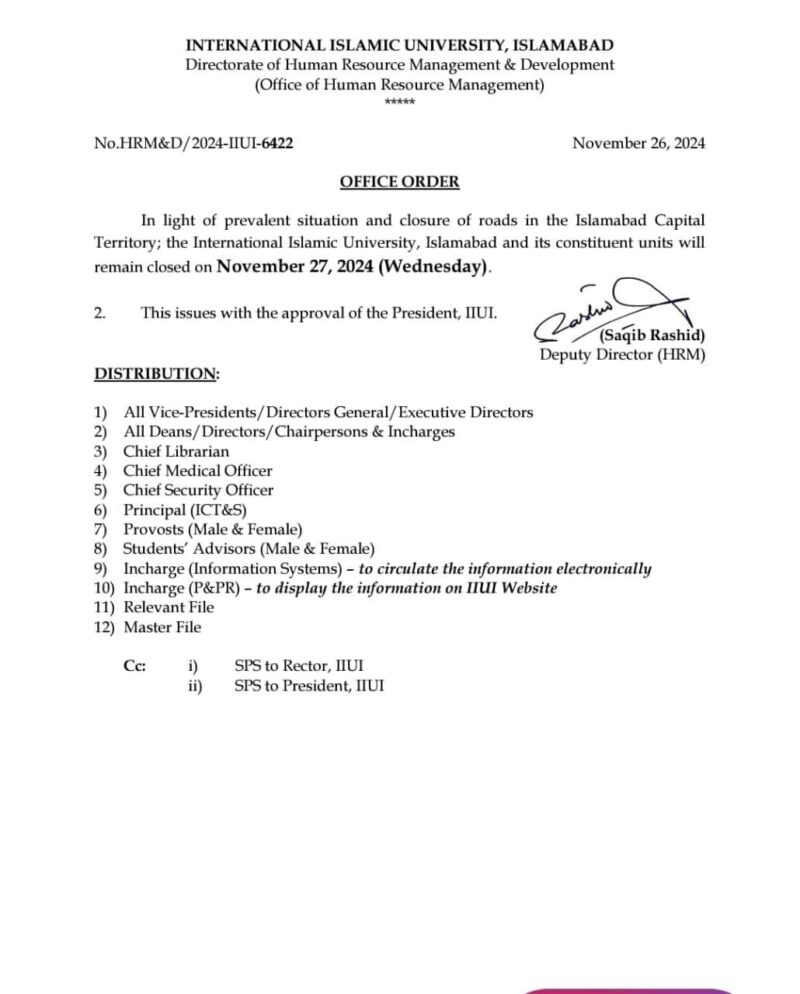 INTERNATIONAL ISLAMIC UNIVERSITY, ISLAMABAD
Directorate of Human Resource Management & Development
(Office of Human Resource Management)
*****

No.HRM&D/2024-IIUI-6422

November 26, 2024

OFFICE ORDER

In light of prevalent situation and closure of roads in the Islamabad Capital Territory; the International Islamic University, Islamabad and its constituent units will remain closed on November 27, 2024 (Wednesday).

2. This issues with the approval of the President, IIUI.

(Saqib Rashid)
Deputy Director (HRM)

DISTRIBUTION:

1) All Vice-Presidents/Directors General/Executive Directors
2) All Deans/Directors/Chairpersons & Incharges
3) Chief Librarian
4) Chief Medical Officer
5) Chief Security Officer
6) Principal (ICT&S)
7) Provosts (Male & Female)
8) Students' Advisors (Male & Female)
9) Incharge (Information Systems) – to circulate the information electronically
10) Incharge (P&PR) – to display the information on IIUI Website
11) Relevant File
12) Master File

Cc: i) SPS to Rector, IIUI
ii) SPS to President, IIUI